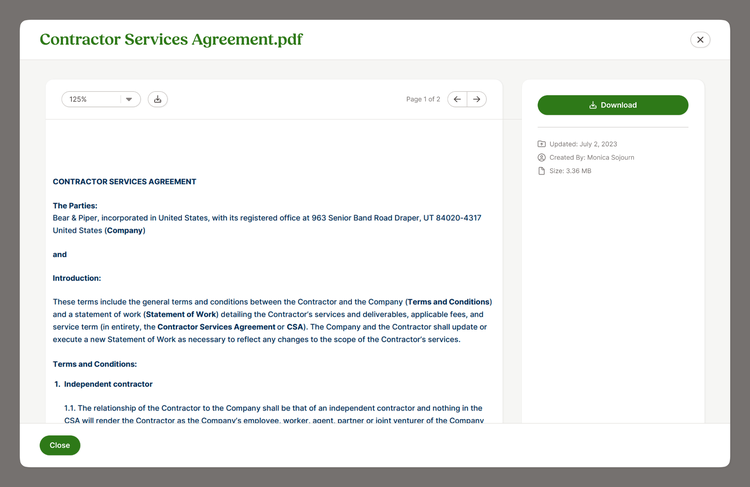 Contractor Services Agreement.pdf

125%

Page 1 of 2

CONTRACTOR SERVICES AGREEMENT

The Parties:
Bear & Piper, incorporated in United States, with its registered office at 963 Senior Band Road Draper, UT 84020-4317 United States (Company)

and

Introduction:

These terms include the general terms and conditions between the Contractor and the Company (Terms and Conditions) and a statement of work (Statement of Work) detailing the Contractor's services and deliverables, applicable fees, and service term (in entirety, the Contractor Services Agreement or CSA). The Company and the Contractor shall update or execute a new Statement of Work as necessary to reflect any changes to the scope of the Contractor's services.

Terms and Conditions:

1. Independent contractor

1.1. The relationship of the Contractor to the Company shall be that of an independent contractor and nothing in the CSA will render the Contractor as the Company's employee, worker, agent, partner or joint venturer of the Company

Download

Updated: July 2, 2023
Created By: Monica Sojourn
Size: 3.36 MB

Close